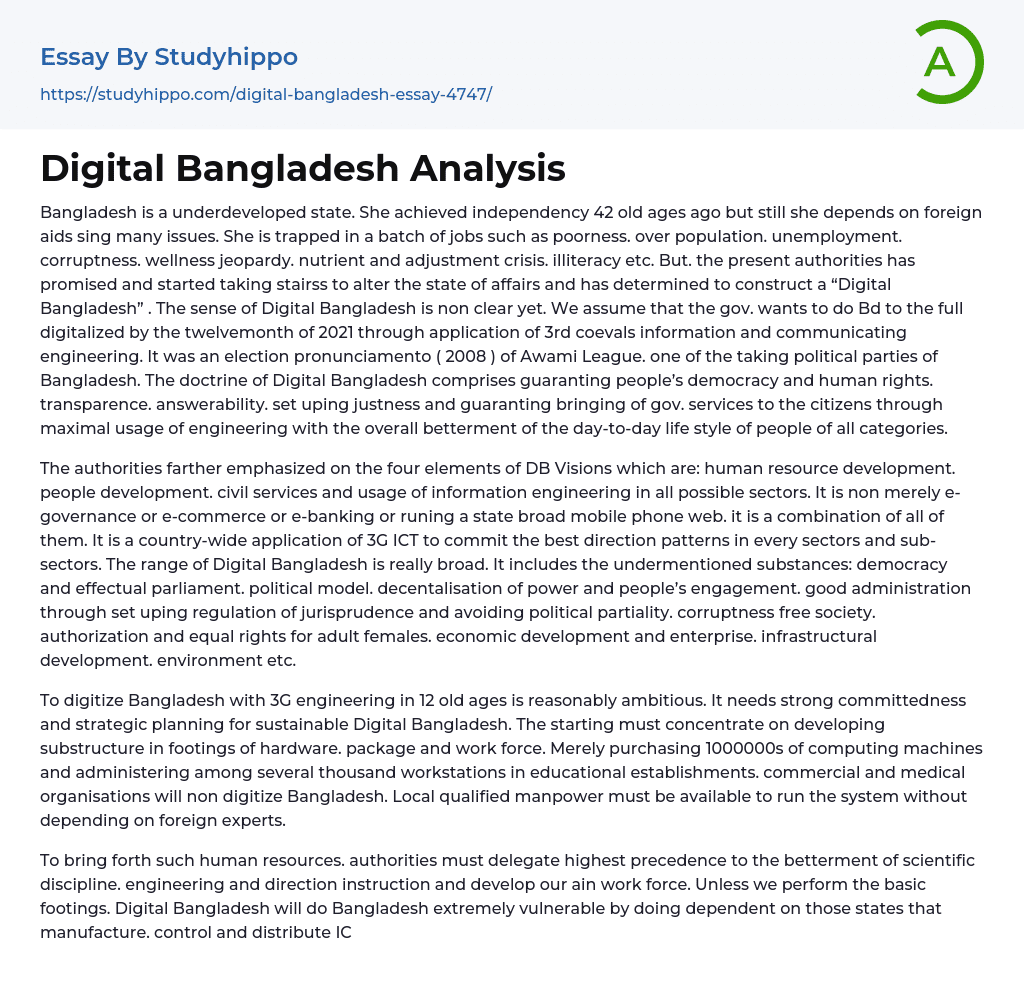 Essay By Studyhippo
https://studyhippo.com/digital-bangladesh-essay-4747/

A

Digital Bangladesh Analysis

Bangladesh is a underdeveloped state. She achieved independency 42 old ages ago but still she depends on foreign aids sing many issues. She is trapped in a batch of jobs such as poorness. over population. unemployment. corruptness. wellness jeopardy. nutrient and adjustment crisis. illiteracy etc. But. the present authorities has promised and started taking stairss to alter the state of affairs and has determined to construct a “Digital Bangladesh” . The sense of Digital Bangladesh is non clear yet. We assume that the gov. wants to do Bd to the full digitalized by the twelvemonth of 2021 through application of 3rd coevals information and communicating engineering. It was an election pronunciamento ( 2008 ) of Awami League. one of the taking political parties of Bangladesh. The doctrine of Digital Bangladesh comprises guaranting people’s democracy and human rights. transparence. answerability. set uping justness and guaranting bringing of gov. services to the citizens through maximal usage of engineering with the overall betterment of the day-to-day life style of people of all categories.

The authorities farther emphasized on the four elements of DB Visions which are: human resource development. people development. civil services and usage of information engineering in all possible sectors. It is non merely e-governance or e-commerce or e-banking or runing a state broad mobile phone web. it is a combination of all of them. It is a country-wide application of 3G ICT to commit the best direction patterns in every sectors and sub-sectors. The range of Digital Bangladesh is really broad. It includes the undermentioned substances: democracy and effectual parliament. political model. decentalisation of power and people’s engagement. good administration through set uping regulation of jurisprudence and avoiding political partiality. corruptness free society. authorization and equal rights for adult females. economic development and enterprise. infrastructural development. environment etc.

To digitize Bangladesh with 3G engineering in 12 old ages is reasonably ambitious. It needs strong committedness and strategic planning for sustainable Digital Bangladesh. The starting must concentrate on developing substructure in footings of hardware. package and work force. Merely purchasing 1000000s of computing machines and administering among several thousand workstations in educational establishments. commercial and medical organisations will non digitize Bangladesh. Local qualified manpower must be available to run the system without depending on foreign experts.

To bring forth such human resources. authorities must delegate highest precedence to the betterment of scientific discipline. engineering and direction instruction and develop our ain work force. Unless we perform the basic footings. Digital Bangladesh will do Bangladesh extremely vulnerable by doing dependent on those states that manufacture. control and distribute IC